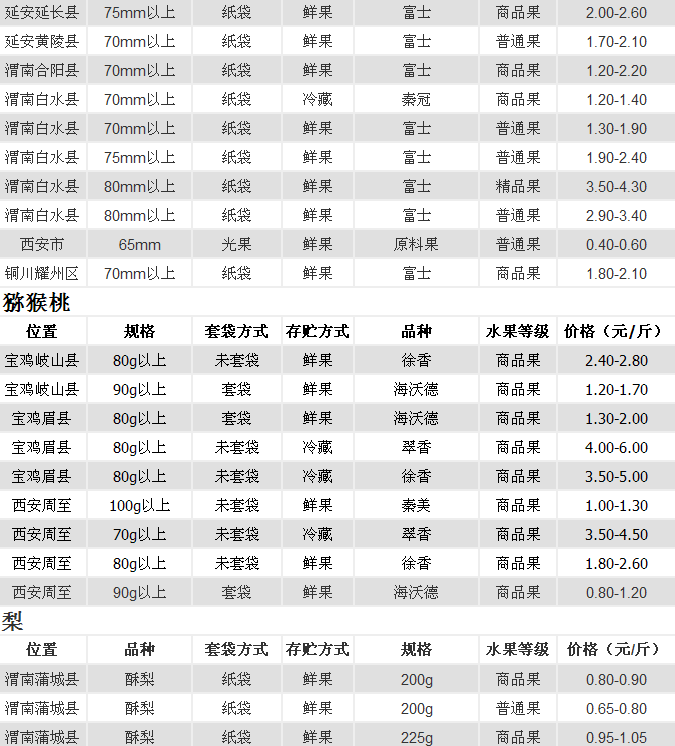 | 延安延长县 | 75mm以上 | 纸袋 | 鲜果 | 富士 | 商品果 | 2.00-2.60 |
|---|---|---|---|---|---|---|
| 延安黄陵县 | 70mm以上 | 纸袋 | 鲜果 | 富士 | 普通果 | 1.70-2.10 |
| 渭南合阳县 | 70mm以上 | 纸袋 | 鲜果 | 富士 | 商品果 | 1.20-2.20 |
| 渭南白水县 | 70mm以上 | 纸袋 | 冷藏 | 秦冠 | 商品果 | 1.20-1.40 |
| 渭南白水县 | 70mm以上 | 纸袋 | 鲜果 | 富士 | 普通果 | 1.30-1.90 |
| 渭南白水县 | 75mm以上 | 纸袋 | 鲜果 | 富士 | 普通果 | 1.90-2.40 |
| 渭南白水县 | 80mm以上 | 纸袋 | 鲜果 | 富士 | 精品果 | 3.50-4.30 |
| 渭南白水县 | 80mm以上 | 纸袋 | 鲜果 | 富士 | 普通果 | 2.90-3.40 |
| 西安市 | 65mm | 光果 | 鲜果 | 原料果 | 普通果 | 0.40-0.60 |
| 铜川耀州区 | 70mm以上 | 纸袋 | 鲜果 | 富士 | 商品果 | 1.80-2.10 |

猕猴桃

| 位置 | 规格 | 套袋方式 | 存贮方式 | 品种 | 水果等级 | 价格（元/斤） |
|---|---|---|---|---|---|---|
| 宝鸡岐山县 | 80g以上 | 未套袋 | 鲜果 | 徐香 | 商品果 | 2.40-2.80 |
| 宝鸡岐山县 | 90g以上 | 套袋 | 鲜果 | 海沃德 | 商品果 | 1.20-1.70 |
| 宝鸡眉县 | 80g以上 | 套袋 | 鲜果 | 海沃德 | 商品果 | 1.30-2.00 |
| 宝鸡眉县 | 80g以上 | 未套袋 | 冷藏 | 翠香 | 商品果 | 4.00-6.00 |
| 宝鸡眉县 | 80g以上 | 未套袋 | 冷藏 | 徐香 | 商品果 | 3.50-5.00 |
| 西安周至 | 100g以上 | 未套袋 | 鲜果 | 秦美 | 商品果 | 1.00-1.30 |
| 西安周至 | 70g以上 | 未套袋 | 冷藏 | 翠香 | 商品果 | 3.50-4.50 |
| 西安周至 | 80g以上 | 未套袋 | 鲜果 | 徐香 | 商品果 | 1.80-2.60 |
| 西安周至 | 90g以上 | 套袋 | 鲜果 | 海沃德 | 商品果 | 0.80-1.20 |

梨

| 位置 | 品种 | 套袋方式 | 存贮方式 | 规格 | 水果等级 | 价格（元/斤） |
|---|---|---|---|---|---|---|
| 渭南蒲城县 | 酥梨 | 纸袋 | 鲜果 | 200g | 商品果 | 0.80-0.90 |
| 渭南蒲城县 | 酥梨 | 纸袋 | 鲜果 | 200g | 普通果 | 0.65-0.80 |
| 渭南蒲城县 | 酥梨 | 纸袋 | 鲜果 | 225g | 商品果 | 0.95-1.05 |